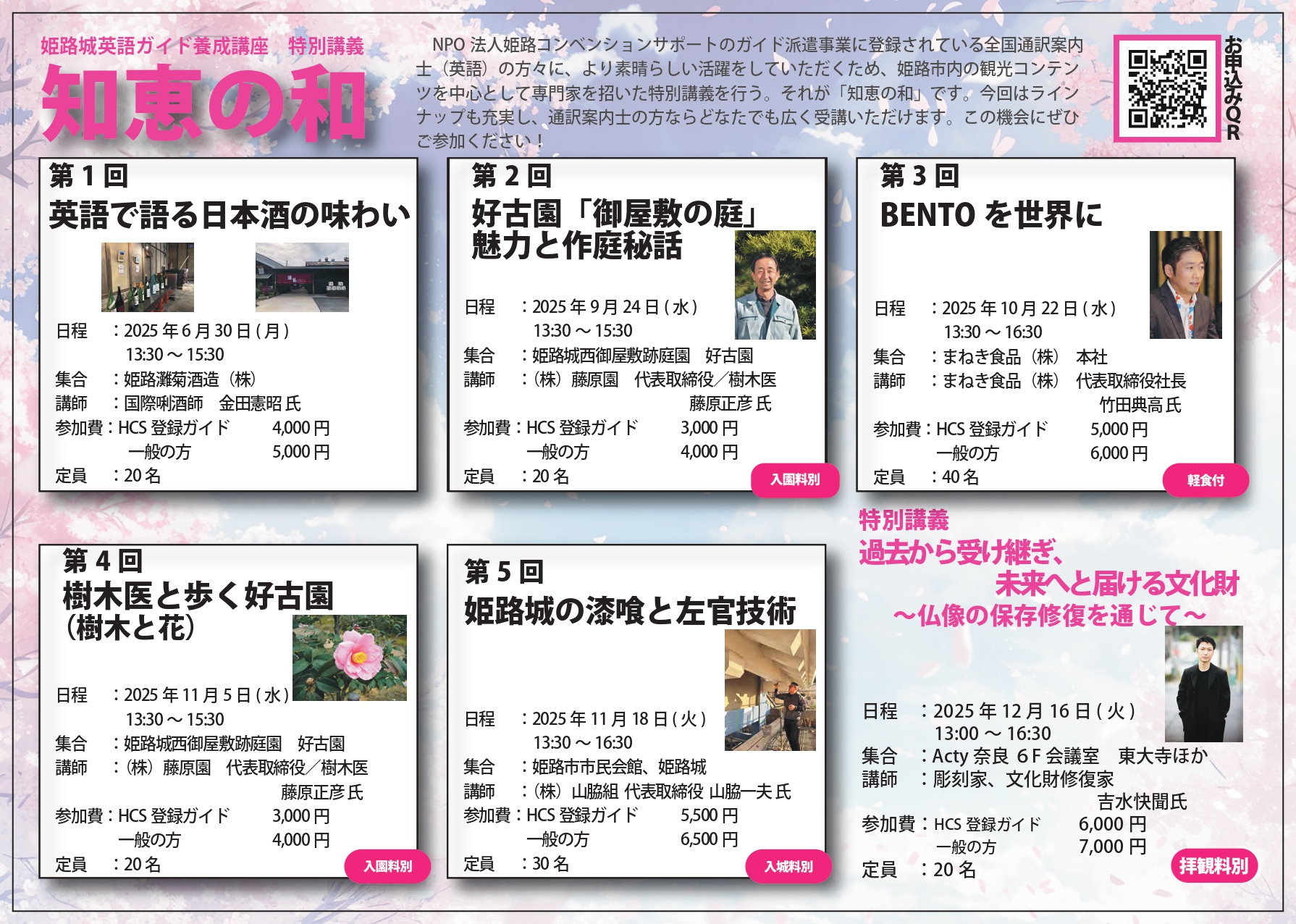 姫路城英語ガイド養成講座　特別講義

知恵の和

NPO法人姫路コンベンションサポートのガイド派遣事業に登録されている全国通訳案内士（英語）の方々に、より素晴らしい活躍をしていただくため、姫路市内の観光コンテンツを中心として専門家を招いた特別講義を行う。それが「知恵の和」です。今回はラインナップも充実し、通訳案内士の方ならどなたでも広く受講いただけます。この機会にぜひご参加ください！

お申込みQR

第1回
英語で語る日本酒の味わい

日程　：2025年6月30日(月)
13:30～15:30
集合　：姫路灘菊酒造（株）
講師　：国際唎酒師　金田憲昭氏
参加費：HCS登録ガイド　4,000円
一般の方　5,000円
定員　：20名

第2回
好古園「御屋敷の庭」
魅力と作庭秘話

日程　：2025年9月24日(水)
13:30～15:30
集合　：姫路城西御屋敷跡庭園　好古園
講師　：（株）藤原園　代表取締役／樹木医
藤原正彦氏
参加費：HCS登録ガイド　3,000円
一般の方　4,000円
定員　：20名
入園料別

第3回
BENTOを世界に

日程　：2025年10月22日(水)
13:30～16:30
集合　：まねき食品（株）　本社
講師　：まねき食品（株）　代表取締役社長
竹田典高氏
参加費：HCS登録ガイド　5,000円
一般の方　6,000円
定員　：40名
軽食付

第4回
樹木医と歩く好古園
（樹木と花）

日程　：2025年11月5日(水)
13:30～15:30
集合　：姫路城西御屋敷跡庭園　好古園
講師　：（株）藤原園　代表取締役／樹木医
藤原正彦氏
参加費：HCS登録ガイド　3,000円
一般の方　4,000円
定員　：20名
入園料別

第5回
姫路城の漆喰と左官技術

日程　：2025年11月18日(火)
13:30～16:30
集合　：姫路市市民会館、姫路城
講師　：（株）山脇組 代表取締役 山脇一夫氏
参加費：HCS登録ガイド　5,500円
一般の方　6,500円
定員　：30名
入城料別

特別講義
過去から受け継ぎ、
未来へと届ける文化財
～仏像の保存修復を通じて～

日程　：2025年12月16日(火)
13:00～16:30
集合　：Acty奈良 6F会議室　東大寺ほか
講師　：彫刻家、文化財修復家
吉水快聞氏
参加費：HCS登録ガイド　6,000円
一般の方　7,000円
定員　：20名
拝観料別